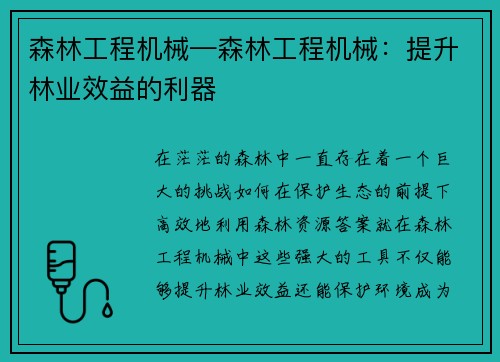 森林工程机械—森林工程机械：提升林业效益的利器

在茫茫的森林中一直存在着一个巨大的挑战如何在保护生态的前提下高效地利用森林资源答案就在森林工程机械中这些强大的工具不仅能够提升林业效益还能保护环境成为